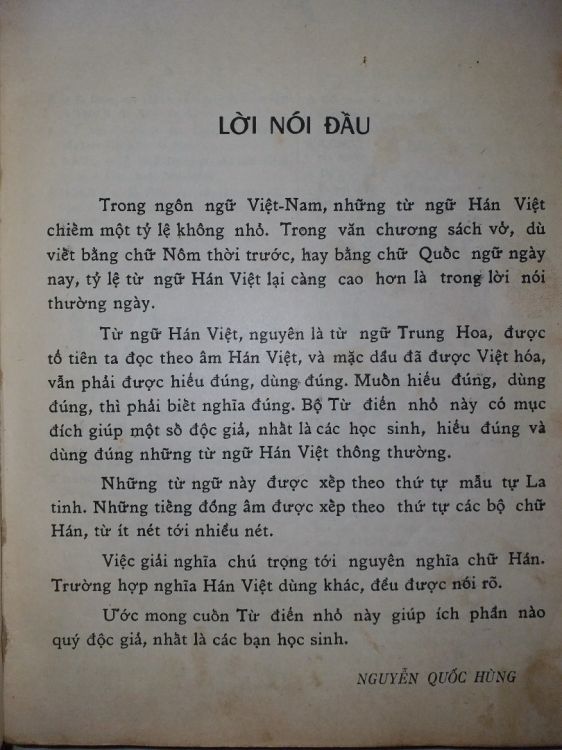 LỜI NÓI ĐẦU

Trong ngôn ngữ Việt-Nam, những từ ngữ Hán Việt chiếm một tỷ lệ không nhỏ. Trong văn chương sách vở, dù viết bằng chữ Nôm thời trước, hay bằng chữ Quốc ngữ ngày nay, tỷ lệ từ ngữ Hán Việt lại càng cao hơn là trong lời nói thường ngày.

Từ ngữ Hán Việt, nguyên là từ ngữ Trung Hoa, được tổ tiên ta đọc theo âm Hán Việt, và mặc dầu đã được Việt hóa, vẫn phải được hiểu đúng, dùng đúng. Muốn hiểu đúng, dùng đúng, thì phải biết nghĩa đúng. Bộ Từ điển nhỏ này có mục đích giúp một số độc giả, nhất là các học sinh, hiểu đúng và dùng đúng những từ ngữ Hán Việt thông thường.

Những từ ngữ này được xếp theo thứ tự mẫu tự La tinh. Những tiếng đồng âm được xếp theo thứ tự các bộ chữ Hán, từ ít nét tới nhiều nét.

Việc giải nghĩa chú trọng tới nguyên nghĩa chữ Hán. Trường hợp nghĩa Hán Việt dùng khác, đều được nói rõ.

Ước mong cuốn Từ điển nhỏ này giúp ích phần nào quý độc giả, nhất là các bạn học sinh.

NGUYỄN QUỐC HÙNG